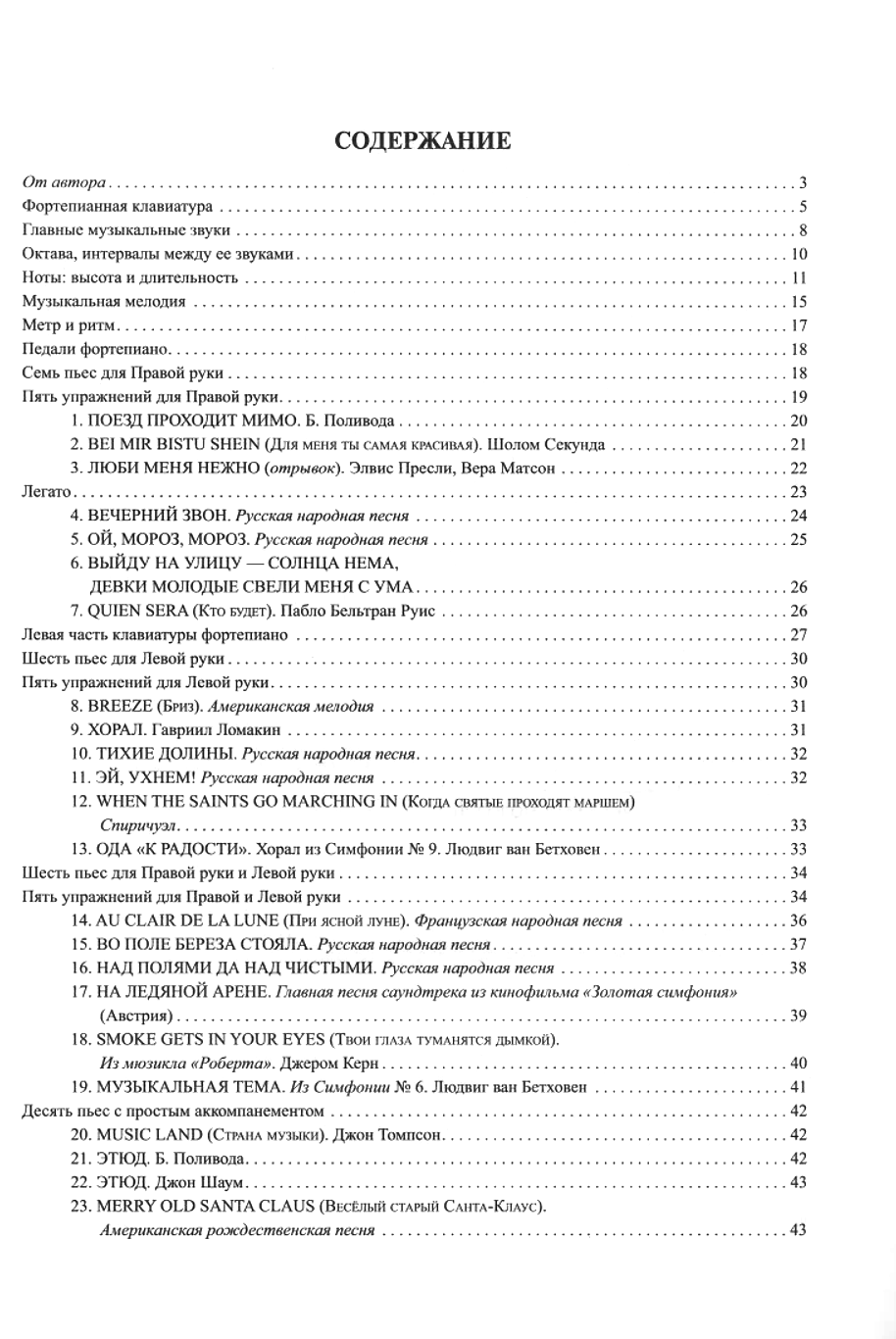 СОДЕРЖАНИЕ

От автора . . . 3
Фортепианная клавиатура . . . 5
Главные музыкальные звуки . . . 8
Октава, интервалы между ее звуками . . . 10
Ноты: высота и длительность . . . 11
Музыкальная мелодия . . . 15
Метр и ритм . . . 17
Педали фортепиано . . . 18
Семь пьес для Правой руки . . . 18
Пять упражнений для Правой руки . . . 19
1. ПОЕЗД ПРОХОДИТ МИМО. Б. Поливода . . . 20
2. BEI MIR BISTU SHEIN (Для меня ты самая красивая). Шолом Секунда . . . 21
3. ЛЮБИ МЕНЯ НЕЖНО (отрывок). Элвис Пресли, Вера Матсон . . . 22
Легато . . . 23
4. ВЕЧЕРНИЙ ЗВОН. Русская народная песня . . . 24
5. ОЙ, МОРОЗ, МОРОЗ. Русская народная песня . . . 25
6. ВЫЙДУ НА УЛИЦУ — СОЛНЦА НЕМА, ДЕВКИ МОЛОДЫЕ СВЕЛИ МЕНЯ С УМА . . . 26
7. QUIEN SERA (Кто будет). Пабло Бельтран Руис . . . 26
Левая часть клавиатуры фортепиано . . . 27
Шесть пьес для Левой руки . . . 30
Пять упражнений для Левой руки . . . 30
8. BREEZE (Бриз). Американская мелодия . . . 31
9. ХОРАЛ. Гавриил Ломакин . . . 31
10. ТИХИЕ ДОЛИНЫ. Русская народная песня . . . 32
11. ЭЙ, УХНЕМ! Русская народная песня . . . 32
12. WHEN THE SAINTS GO MARCHING IN (Когда святые проходят маршем) Спиричуэл . . . 33
13. ОДА «К РАДОСТИ». Хорал из Симфонии № 9. Людвиг ван Бетховен . . . 33
Шесть пьес для Правой руки и Левой руки . . . 34
Пять упражнений для Правой и Левой руки . . . 34
14. AU CLAIR DE LA LUNE (При ясной луне). Французская народная песня . . . 36
15. ВО ПОЛЕ БЕРЕЗА СТОЯЛА. Русская народная песня . . . 37
16. НАД ПОЛЯМИ ДА НАД ЧИСТЫМИ. Русская народная песня . . . 38
17. НА ЛЕДЯНОЙ АРЕНЕ. Главная песня саундтрека из кинофильма «Золотая симфония» (Австрия) . . . 39
18. SMOKE GETS IN YOUR EYES (Твои глаза туманятся дымкой). Из мюзикла «Роберта». Джером Керн . . . 40
19. МУЗЫКАЛЬНАЯ ТЕМА. Из Симфонии № 6. Людвиг ван Бетховен . . . 41
Десять пьес с простым аккомпанементом . . . 42
20. MUSIC LAND (Страна музыки). Джон Томпсон . . . 42
21. ЭТЮД. Б. Поливода . . . 42
22. ЭТЮД. Джон Шаум . . . 43
23. MERRY OLD SANTA CLAUS (Весёлый старый Санта-Клаус). Американская рождественская песня . . . 43